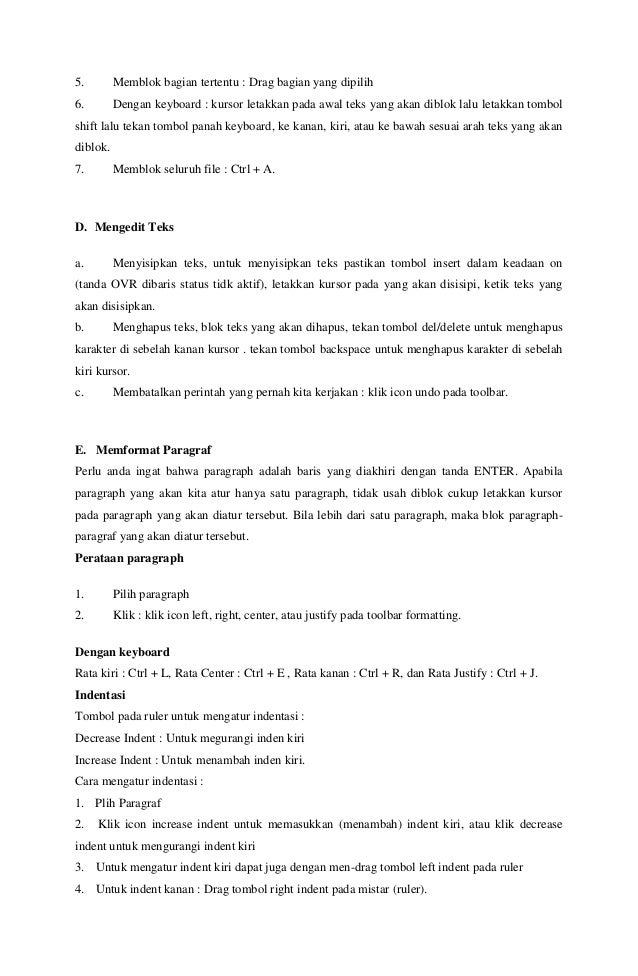 5. Memblok bagian tertentu : Drag bagian yang dipilih

6. Dengan keyboard : kursor letakkan pada awal teks yang akan diblok lalu letakkan tombol shift lalu tekan tombol panah keyboard, ke kanan, kiri, atau ke bawah sesuai arah teks yang akan diblok.

7. Memblok seluruh file : Ctrl + A.

D. Mengedit Teks

a. Menyisipkan teks, untuk menyisipkan teks pastikan tombol insert dalam keadaan on (tanda OVR dibaris status tidk aktif), letakkan kursor pada yang akan disisipi, ketik teks yang akan disisipkan.

b. Menghapus teks, blok teks yang akan dihapus, tekan tombol del/delete untuk menghapus karakter di sebelah kanan kursor . tekan tombol backspace untuk menghapus karakter di sebelah kiri kursor.

c. Membatalkan perintah yang pernah kita kerjakan : klik icon undo pada toolbar.

E. Memformat Paragraf

Perlu anda ingat bahwa paragraph adalah baris yang diakhiri dengan tanda ENTER. Apabila paragraph yang akan kita atur hanya satu paragraph, tidak usah diblok cukup letakkan kursor pada paragraph yang akan diatur tersebut. Bila lebih dari satu paragraph, maka blok paragraph-paragraf yang akan diatur tersebut.

Perataan paragraph

1. Pilih paragraph

2. Klik : klik icon left, right, center, atau justify pada toolbar formatting.

Dengan keyboard

Rata kiri : Ctrl + L, Rata Center : Ctrl + E , Rata kanan : Ctrl + R, dan Rata Justify : Ctrl + J.

Indentasi

Tombol pada ruler untuk mengatur indentasi :

Decrease Indent : Untuk megurangi inden kiri

Increase Indent : Untuk menambah inden kiri.

Cara mengatur indentasi :

1. Plih Paragraf

2. Klik icon increase indent untuk memasukkan (menambah) indent kiri, atau klik decrease indent untuk mengurangi indent kiri

3. Untuk mengatur indent kiri dapat juga dengan men-drag tombol left indent pada ruler

4. Untuk indent kanan : Drag tombol right indent pada mistar (ruler).